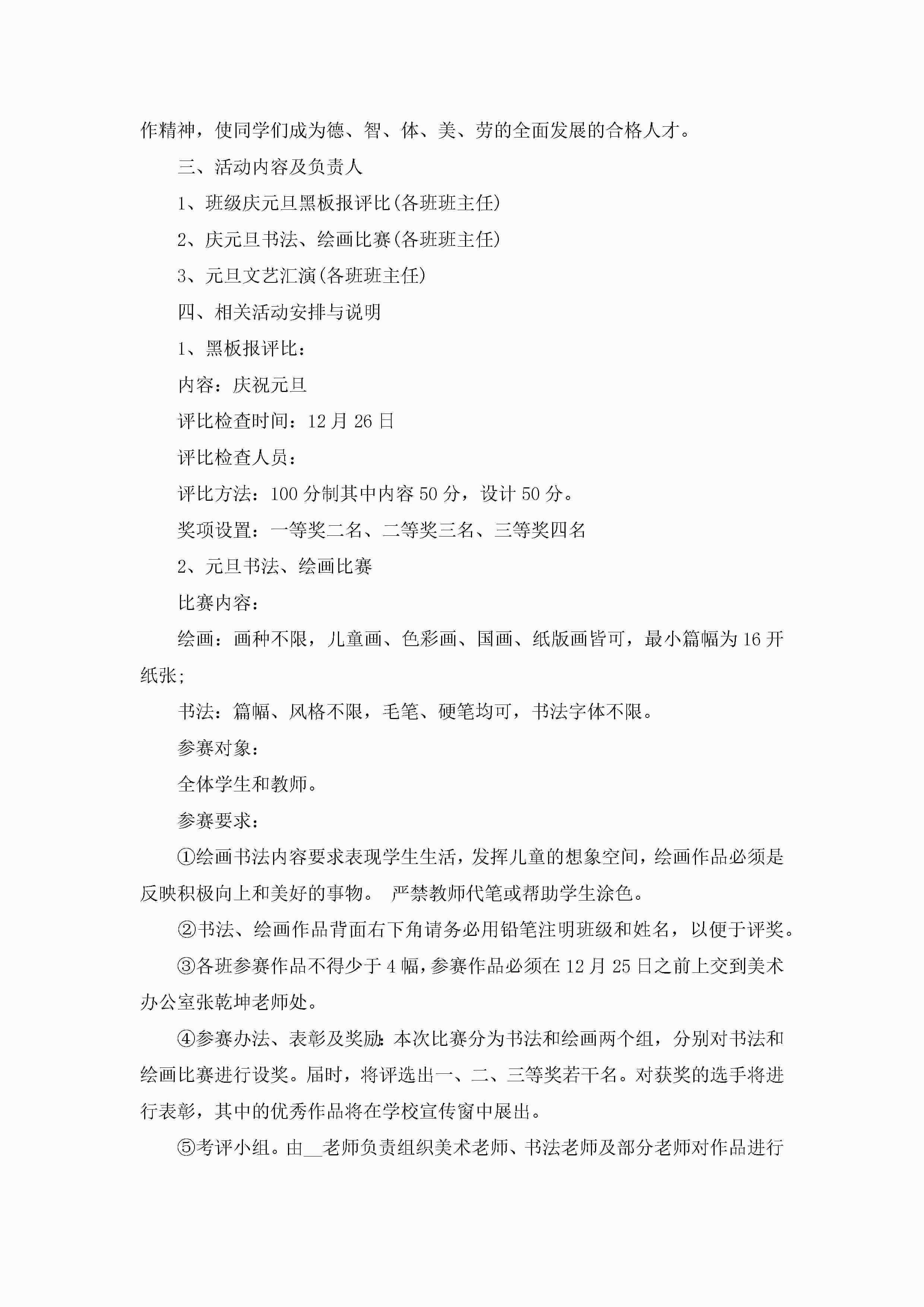 作精神，使同学们成为德、智、体、美、劳的全面发展的合格人才。

三、活动内容及负责人

1、班级庆元旦黑板报评比(各班班主任)

2、庆元旦书法、绘画比赛(各班班主任)

3、元旦文艺汇演(各班班主任)

四、相关活动安排与说明

1、黑板报评比：

内容：庆祝元旦

评比检查时间：12月26日

评比检查人员：

评比方法：100分制其中内容50分，设计50分。

奖项设置：一等奖二名、二等奖三名、三等奖四名

2、元旦书法、绘画比赛

比赛内容：

绘画：画种不限，儿童画、色彩画、国画、纸版画皆可，最小篇幅为16开纸张;

书法：篇幅、风格不限，毛笔、硬笔均可，书法字体不限。

参赛对象：

全体学生和教师。

参赛要求：

①绘画书法内容要求表现学生生活，发挥儿童的想象空间，绘画作品必须是反映积极向上和美好的事物。 严禁教师代笔或帮助学生涂色。

②书法、绘画作品背面右下角请务必用铅笔注明班级和姓名，以便于评奖。

③各班参赛作品不得少于4幅，参赛作品必须在12月25日之前上交到美术办公室张乾坤老师处。

④参赛办法、表彰及奖励：本次比赛分为书法和绘画两个组，分别对书法和绘画比赛进行设奖。届时，将评选出一、二、三等奖若干名。对获奖的选手将进行表彰，其中的优秀作品将在学校宣传窗中展出。

⑤考评小组。由__老师负责组织美术老师、书法老师及部分老师对作品进行